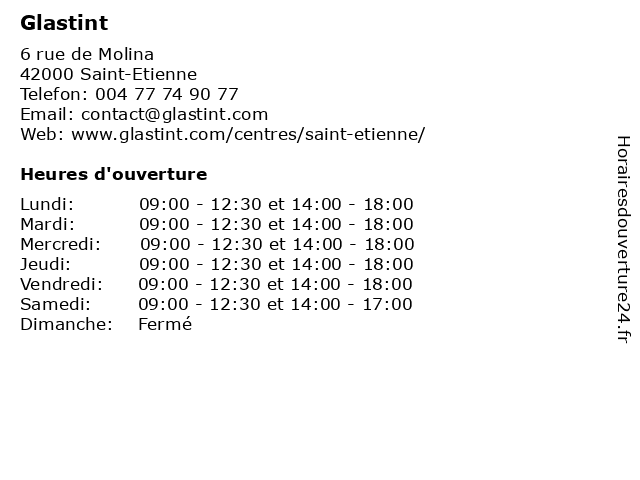 Glastint

6 rue de Molina
42000 Saint-Etienne
Telefon: 004 77 74 90 77
Email: contact@glastint.com
Web: www.glastint.com/centres/saint-etienne/

Heures d'ouverture

| | |
|---|---|
| Lundi: | 09:00 - 12:30 et 14:00 - 18:00 |
| Mardi: | 09:00 - 12:30 et 14:00 - 18:00 |
| Mercredi: | 09:00 - 12:30 et 14:00 - 18:00 |
| Jeudi: | 09:00 - 12:30 et 14:00 - 18:00 |
| Vendredi: | 09:00 - 12:30 et 14:00 - 18:00 |
| Samedi: | 09:00 - 12:30 et 14:00 - 17:00 |
| Dimanche: | Fermé |

Horairesdouverture24.fr